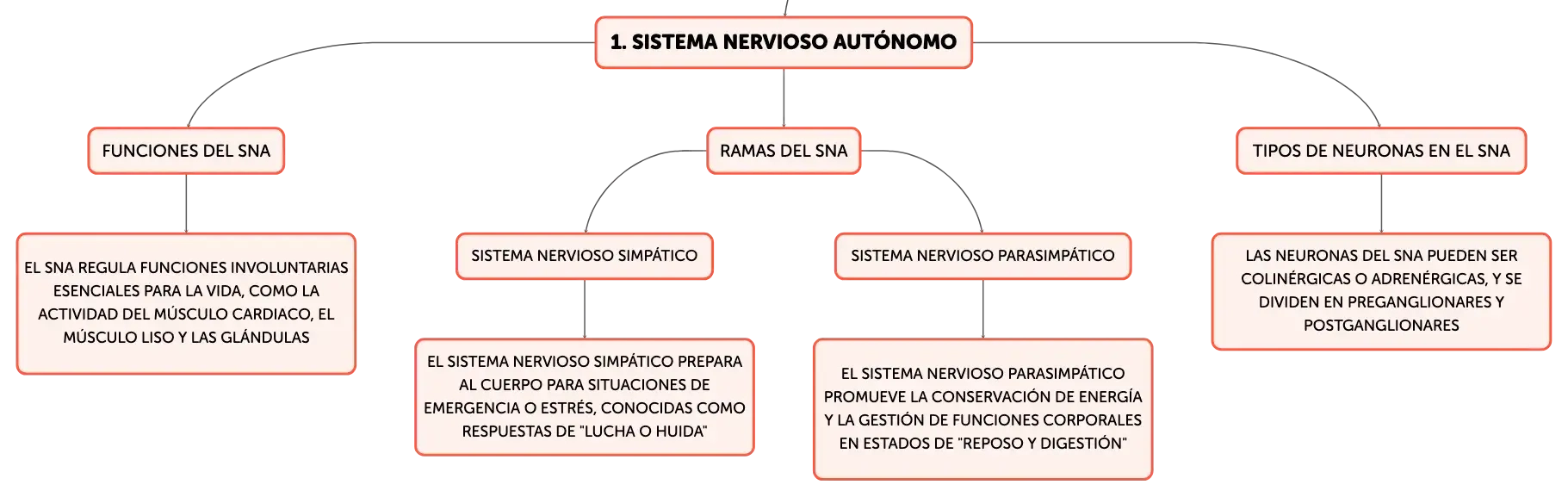 1. SISTEMA NERVIOSO AUTÓNOMO

FUNCIONES DEL SNA

EL SNA REGULA FUNCIONES INVOLUNTARIAS ESENCIALES PARA LA VIDA, COMO LA ACTIVIDAD DEL MÚSCULO CARDIACO, EL MÚSCULO LISO Y LAS GLÁNDULAS

RAMAS DEL SNA

SISTEMA NERVIOSO SIMPÁTICO

EL SISTEMA NERVIOSO SIMPÁTICO PREPARA AL CUERPO PARA SITUACIONES DE EMERGENCIA O ESTRÉS, CONOCIDAS COMO RESPUESTAS DE "LUCHA O HUIDA"

SISTEMA NERVIOSO PARASIMPÁTICO

EL SISTEMA NERVIOSO PARASIMPÁTICO PROMUEVE LA CONSERVACIÓN DE ENERGÍA Y LA GESTIÓN DE FUNCIONES CORPORALES EN ESTADOS DE "REPOSO Y DIGESTIÓN"

TIPOS DE NEURONAS EN EL SNA

LAS NEURONAS DEL SNA PUEDEN SER COLINÉRGICAS O ADRENÉRGICAS, Y SE DIVIDEN EN PREGANGLIONARES Y POSTGANGLIONARES